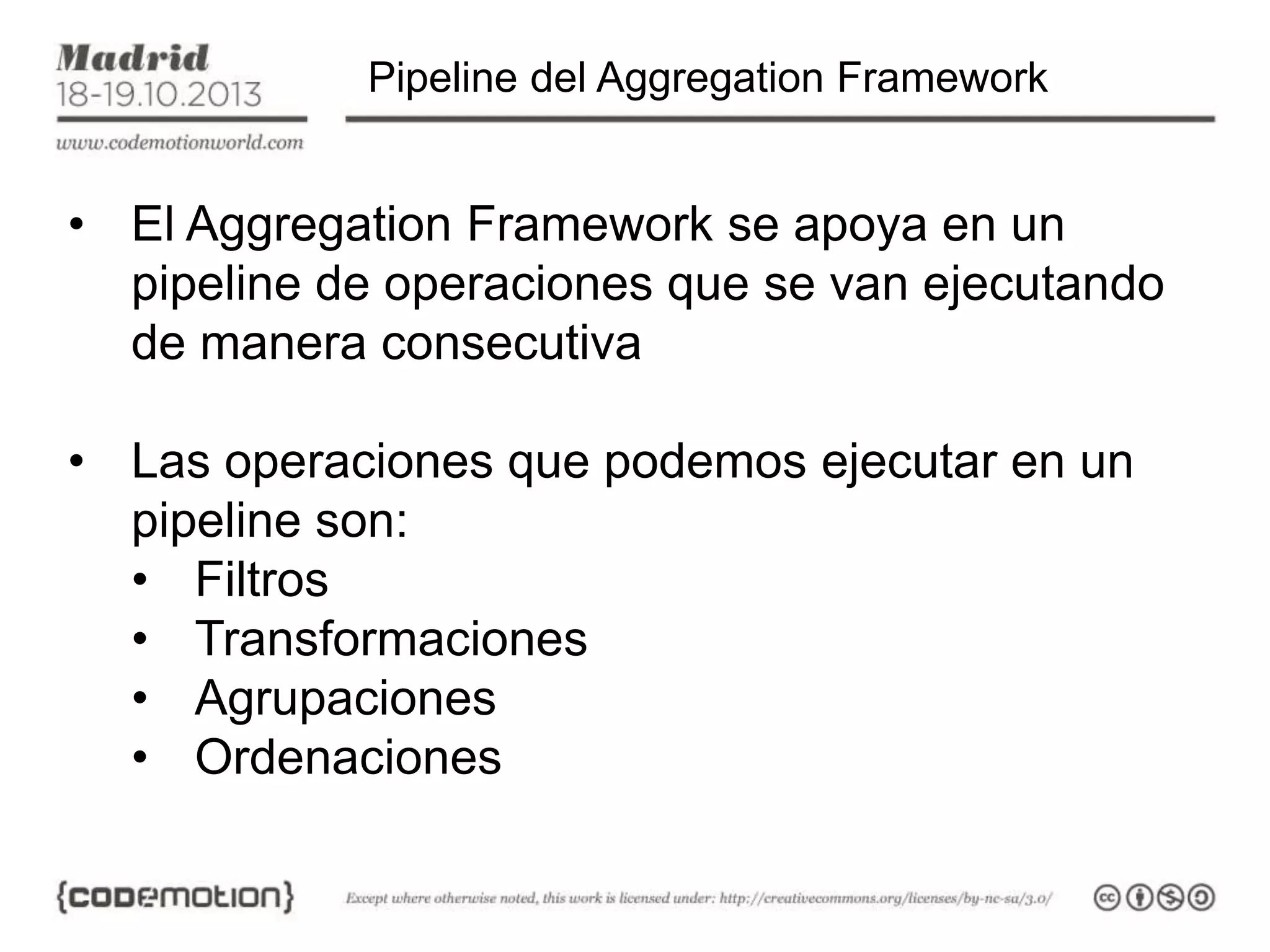 Madrid
18-19.10.2013
www.codemotionworld.com

Pipeline del Aggregation Framework

• El Aggregation Framework se apoya en un pipeline de operaciones que se van ejecutando de manera consecutiva

• Las operaciones que podemos ejecutar en un pipeline son:
  • Filtros
  • Transformaciones
  • Agrupaciones
  • Ordenaciones

{codemotion}

Except where otherwise noted, this work is licensed under: http://creativecommons.org/licenses/by-nc-sa/3.0/